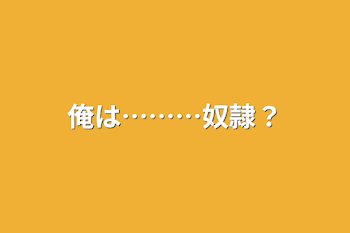 俺は………奴隷？